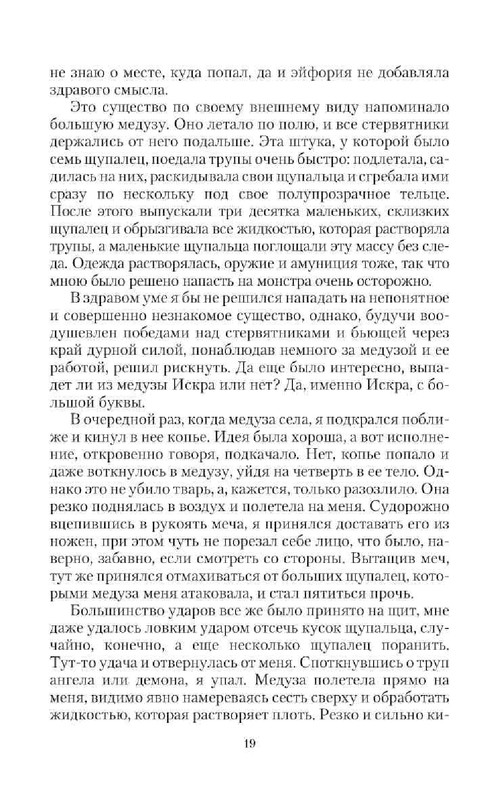 не знаю о месте, куда попал, да и эйфория не добавляла здравого смысла.

Это существо по своему внешнему виду напоминало большую медузу. Оно летало по полю, и все стервятники держались от него подальше. Эта штука, у которой было семь щупалец, поедала трупы очень быстро: подлетала, садилась на них, раскидывала свои щупальца и сгребала ими сразу по нескольку под свое полупрозрачное тельце. После этого выпускали три десятка маленьких, склизких щупалец и обрызгивала все жидкостью, которая растворяла трупы, а маленькие щупальца поглощали эту массу без следа. Одежда растворялась, оружие и амуниция тоже, так что мною было решено напасть на монстра очень осторожно.

В здравом уме я бы не решился нападать на непонятное и совершенно незнакомое существо, однако, будучи воодушевлен победами над стервятниками и бьющей через край дурной силой, понаблюдав немного за медузой и ее работой, решил рискнуть. Да еще было интересно, выпадет ли из медузы Искра или нет? Да, именно Искра, с большой буквы.

В очередной раз, когда медуза села, я подкрался поближе и кинул в нее копье. Идея была хороша, а вот исполнение, откровенно говоря, подкачало. Нет, копье попало и даже воткнулось в медузу, уйдя на четверть в ее тело. Однако это не убило тварь, а, кажется, только разозлило. Она резко поднялась в воздух и полетела на меня. Судорожно вцепившись в рукоять меча, я принялся доставать его из ножен, при этом чуть не порезал себе лицо, что было, наверно, забавно, если смотреть со стороны. Вытащив меч, тут же принялся отмахиваться от больших щупалец, которыми медуза меня атаковала, и стал пятиться прочь.

Большинство ударов все же было принято на щит, мне даже удалось ловким ударом отсечь кусок щупальца, случайно, конечно, а еще несколько щупалец поранить. Тут-то удача и отвернулась от меня. Споткнувшись о труп ангела или демона, я упал. Медуза полетела прямо на меня, видимо явно намереваясь сесть сверху и обработать жидкостью, которая растворяет плоть. Резко и сильно ки-

19